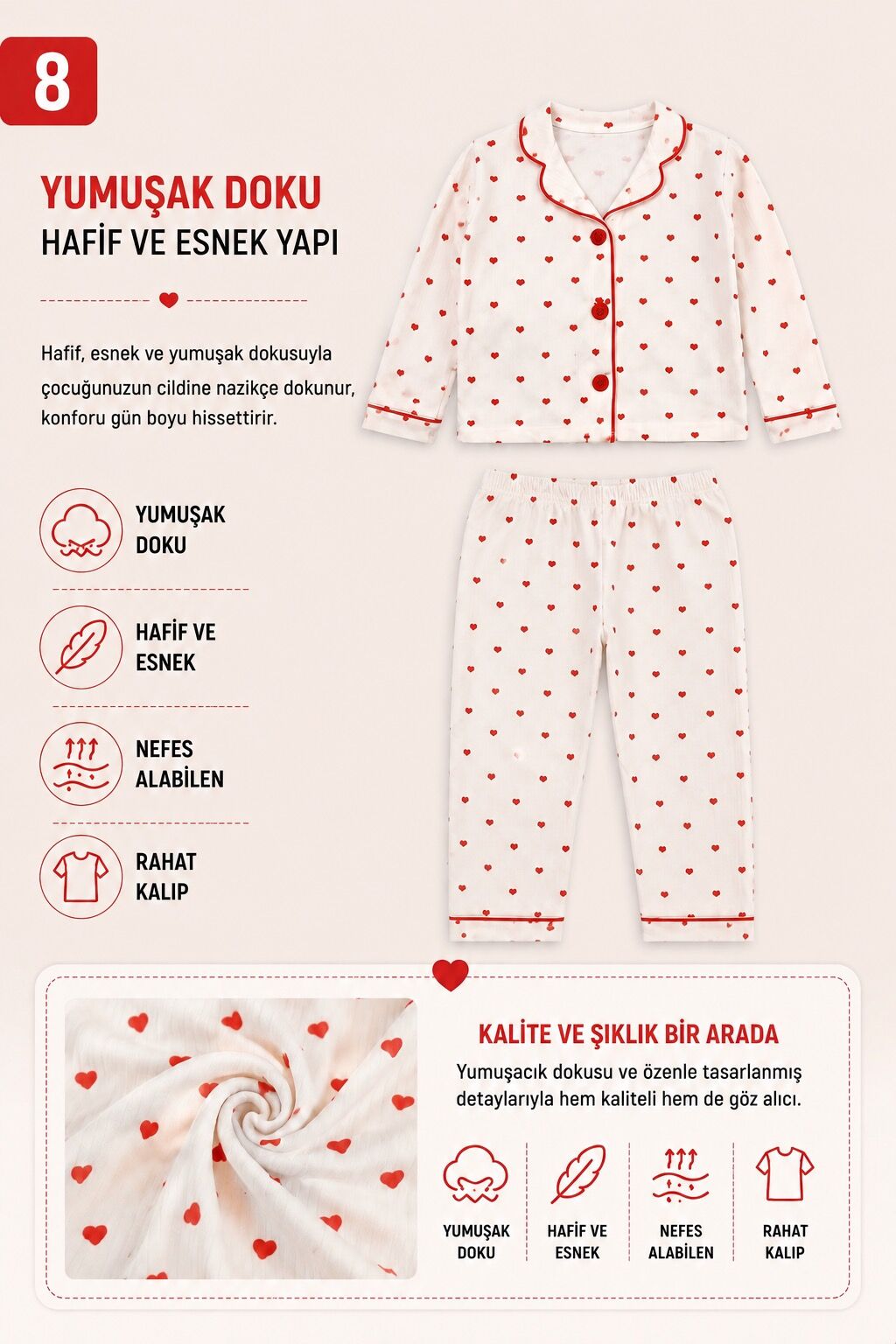 8

YUMUŞAK DOKU
HAFİF VE ESNEK YAPI

Hafif, esnek ve yumuşak dokusuyla çocuğunuzun cildine nazikçe dokunur, konforu gün boyu hissettirir.

YUMUŞAK DOKU

HAFİF VE ESNEK

NEFES ALABİLEN

RAHAT KALIP

KALİTE VE ŞIKLIK BİR ARADA

Yumuşacık dokusu ve özenle tasarlanmış detaylarıyla hem kaliteli hem de göz alıcı.

YUMUŞAK DOKU

HAFİF VE ESNEK

NEFES ALABİLEN

RAHAT KALIP